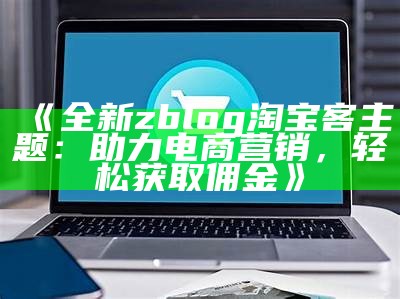 《全新zblog淘宝客主题：助力电商营销，轻松获取佣金》